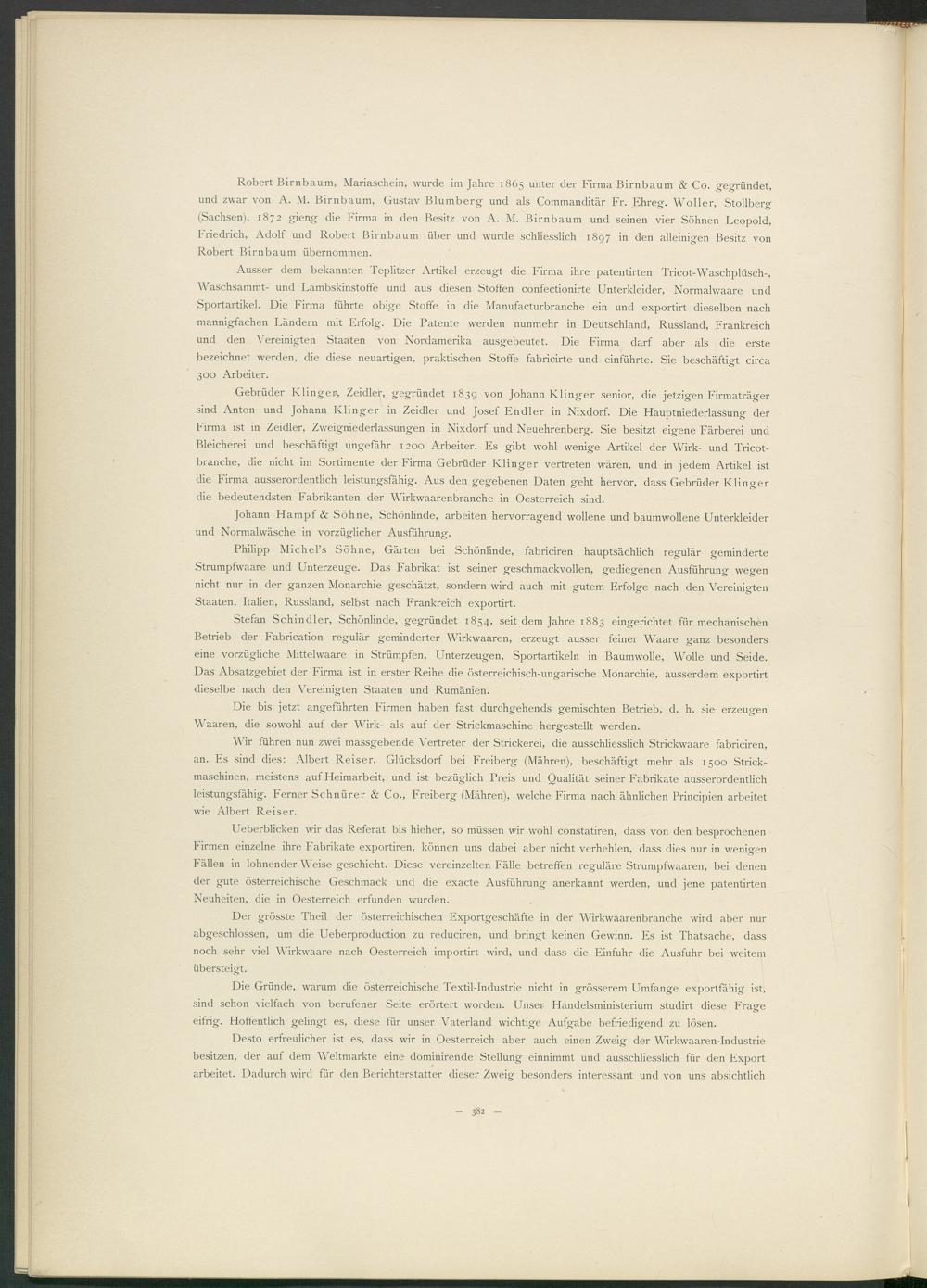 Robert Birnbaum, Mariaschein, wurde im Jahre 1865 unter der Firma Birnbaum & Co. gegründet, und zwar von A. M. Birnbaum, Gustav Blumberg und als Commanditär Fr. Ehreg. Woller, Stollberg (Sachsen). 1872 gieng die Firma in den Besitz von A. M. Birnbaum und seinen vier Söhnen Leopold, Friedrich, Adolf und Robert Birnbaum über und wurde schliesslich 1897 in den alleinigen Besitz von Robert Birnbaum übernommen.

Ausser dem bekannten Teplitzer Artikel erzeugt die Firma ihre patentirten Tricot-Waschplüsch-, Waschsammt- und Lambskinstoffe und aus diesen Stoffen confectionirte Unterkleider, Normalwaare und Sportartikel. Die Firma führte obige Stoffe in die Manufacturbranche ein und exportirt dieselben nach mannigfachen Ländern mit Erfolg. Die Patente werden nunmehr in Deutschland, Russland, Frankreich und den Vereinigten Staaten von Nordamerika ausgebeutet. Die Firma darf aber als die erste bezeichnet werden, die diese neuartigen, praktischen Stoffe fabricirte und einführte. Sie beschäftigt circa 300 Arbeiter.

Gebrüder Klinger, Zeidler, gegründet 1839 von Johann Klinger senior, die jetzigen Firmaträger sind Anton und Johann Klinger in Zeidler und Josef Endler in Nixdorf. Die Hauptniederlassung der Firma ist in Zeidler, Zweigniederlassungen in Nixdorf und Neuehrenberg. Sie besitzt eigene Färberei und Bleicherei und beschäftigt ungefähr 1200 Arbeiter. Es gibt wohl wenige Artikel der Wirk- und Tricotbranche, die nicht im Sortimente der Firma Gebrüder Klinger vertreten wären, und in jedem Artikel ist die Firma ausserordentlich leistungsfähig. Aus den gegebenen Daten geht hervor, dass Gebrüder Klinger die bedeutendsten Fabrikanten der Wirkwaarenbranche in Oesterreich sind.

Johann Hampf & Söhne, Schönlinde, arbeiten hervorragend wollene und baumwollene Unterkleider und Normalwäsche in vorzüglicher Ausführung.

Philipp Michel's Söhne, Gärten bei Schönlinde, fabriciren hauptsächlich regulär geminderte Strumpfwaare und Unterzeuge. Das Fabrikat ist seiner geschmackvollen, gediegenen Ausführung wegen nicht nur in der ganzen Monarchie geschätzt, sondern wird auch mit gutem Erfolge nach den Vereinigten Staaten, Italien, Russland, selbst nach Frankreich exportirt.

Stefan Schindler, Schönlinde, gegründet 1854, seit dem Jahre 1883 eingerichtet für mechanischen Betrieb der Fabrication regulär geminderter Wirkwaaren, erzeugt ausser feiner Waare ganz besonders eine vorzügliche Mittelwaare in Strümpfen, Unterzeugen, Sportartikeln in Baumwolle, Wolle und Seide. Das Absatzgebiet der Firma ist in erster Reihe die österreichisch-ungarische Monarchie, ausserdem exportirt dieselbe nach den Vereinigten Staaten und Rumänien.

Die bis jetzt angeführten Firmen haben fast durchgehends gemischten Betrieb, d. h. sie erzeugen Waaren, die sowohl auf der Wirk- als auf der Strickmaschine hergestellt werden.

Wir führen nun zwei massgebende Vertreter der Strickerei, die ausschliesslich Strickwaare fabriciren, an. Es sind dies: Albert Reiser, Glücksdorf bei Freiberg (Mähren), beschäftigt mehr als 1500 Strickmaschinen, meistens auf Heimarbeit, und ist bezüglich Preis und Qualität seiner Fabrikate ausserordentlich leistungsfähig. Ferner Schnürer & Co., Freiberg (Mähren), welche Firma nach ähnlichen Principien arbeitet wie Albert Reiser.

Ueberblicken wir das Referat bis hieher, so müssen wir wohl constatiren, dass von den besprochenen Firmen einzelne ihre Fabrikate exportiren, können uns dabei aber nicht verhehlen, dass dies nur in wenigen Fällen in lohnender Weise geschieht. Diese vereinzelten Fälle betreffen reguläre Strumpfwaaren, bei denen der gute österreichische Geschmack und die exacte Ausführung anerkannt werden, und jene patentirten Neuheiten, die in Oesterreich erfunden wurden.

Der grösste Theil der österreichischen Exportgeschäfte in der Wirkwaarenbranche wird aber nur abgeschlossen, um die Ueberproduction zu reduciren, und bringt keinen Gewinn. Es ist Thatsache, dass noch sehr viel Wirkwaare nach Oesterreich importirt wird, und dass die Einfuhr die Ausfuhr bei weitem übersteigt.

Die Gründe, warum die österreichische Textil-Industrie nicht in grösserem Umfange exportfähig ist, sind schon vielfach von berufener Seite erörtert worden. Unser Handelsministerium studirt diese Frage eifrig. Hoffentlich gelingt es, diese für unser Vaterland wichtige Aufgabe befriedigend zu lösen.

Desto erfreulicher ist es, dass wir in Oesterreich aber auch einen Zweig der Wirkwaaren-Industrie besitzen, der auf dem Weltmarkte eine dominirende Stellung einnimmt und ausschliesslich für den Export arbeitet. Dadurch wird für den Berichterstatter dieser Zweig besonders interessant und von uns absichtlich

— 382 —